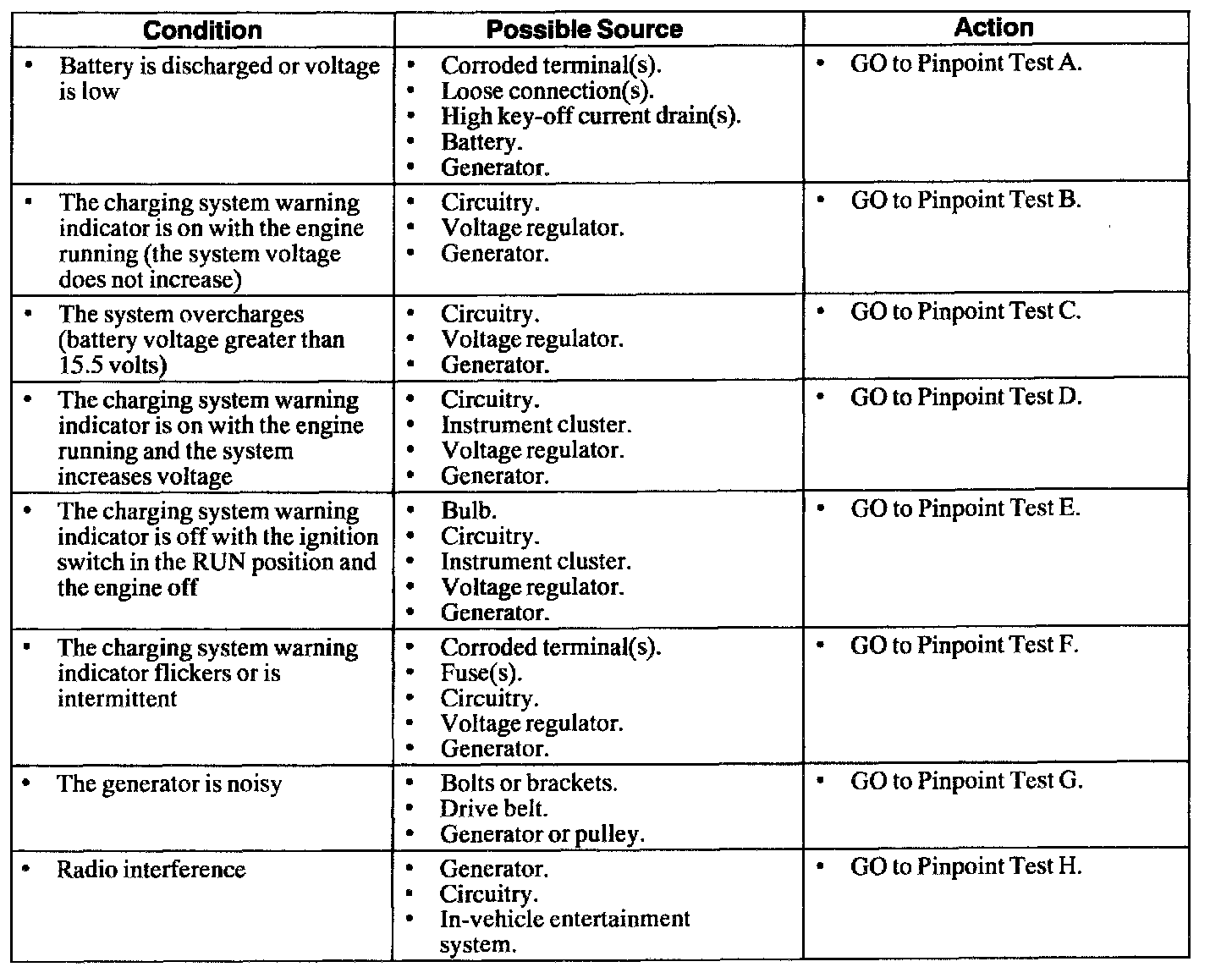 | Condition | Possible Source | Action |
|---|---|---|
| • Battery is discharged or voltage is low | • Corroded terminal(s). • Loose connection(s). • High key-off current drain(s). • Battery. • Generator. | • GO to Pinpoint Test A. |
| • The charging system warning indicator is on with the engine running (the system voltage does not increase) | • Circuitry. • Voltage regulator. • Generator. | • GO to Pinpoint Test B. |
| • The system overcharges (battery voltage greater than 15.5 volts) | • Circuitry. • Voltage regulator. • Generator. | • GO to Pinpoint Test C. |
| • The charging system warning indicator is on with the engine running and the system increases voltage | • Circuitry. • Instrument cluster. • Voltage regulator. • Generator. | • GO to Pinpoint Test D. |
| • The charging system warning indicator is off with the ignition switch in the RUN position and the engine off | • Bulb. • Circuitry. • Instrument cluster. • Voltage regulator. • Generator. | • GO to Pinpoint Test E. |
| • The charging system warning indicator flickers or is intermittent | • Corroded terminal(s). • Fuse(s). • Circuitry. • Voltage regulator. • Generator. | • GO to Pinpoint Test F. |
| • The generator is noisy | • Bolts or brackets. • Drive belt. • Generator or pulley. | • GO to Pinpoint Test G. |
| • Radio interference | • Generator. • Circuitry. • In-vehicle entertainment system. | • GO to Pinpoint Test H. |